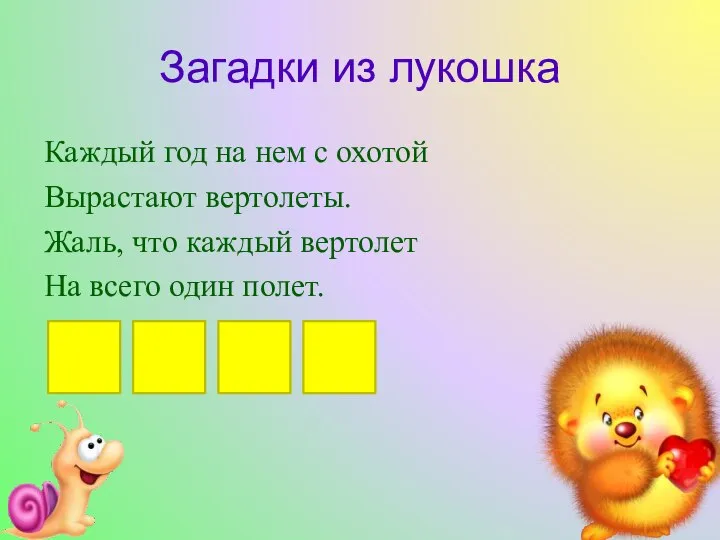 Загадки из лукошка

Каждый год на нем с охотой
Вырастают вертолеты.
Жаль, что каждый вертолет
На всего один полет.